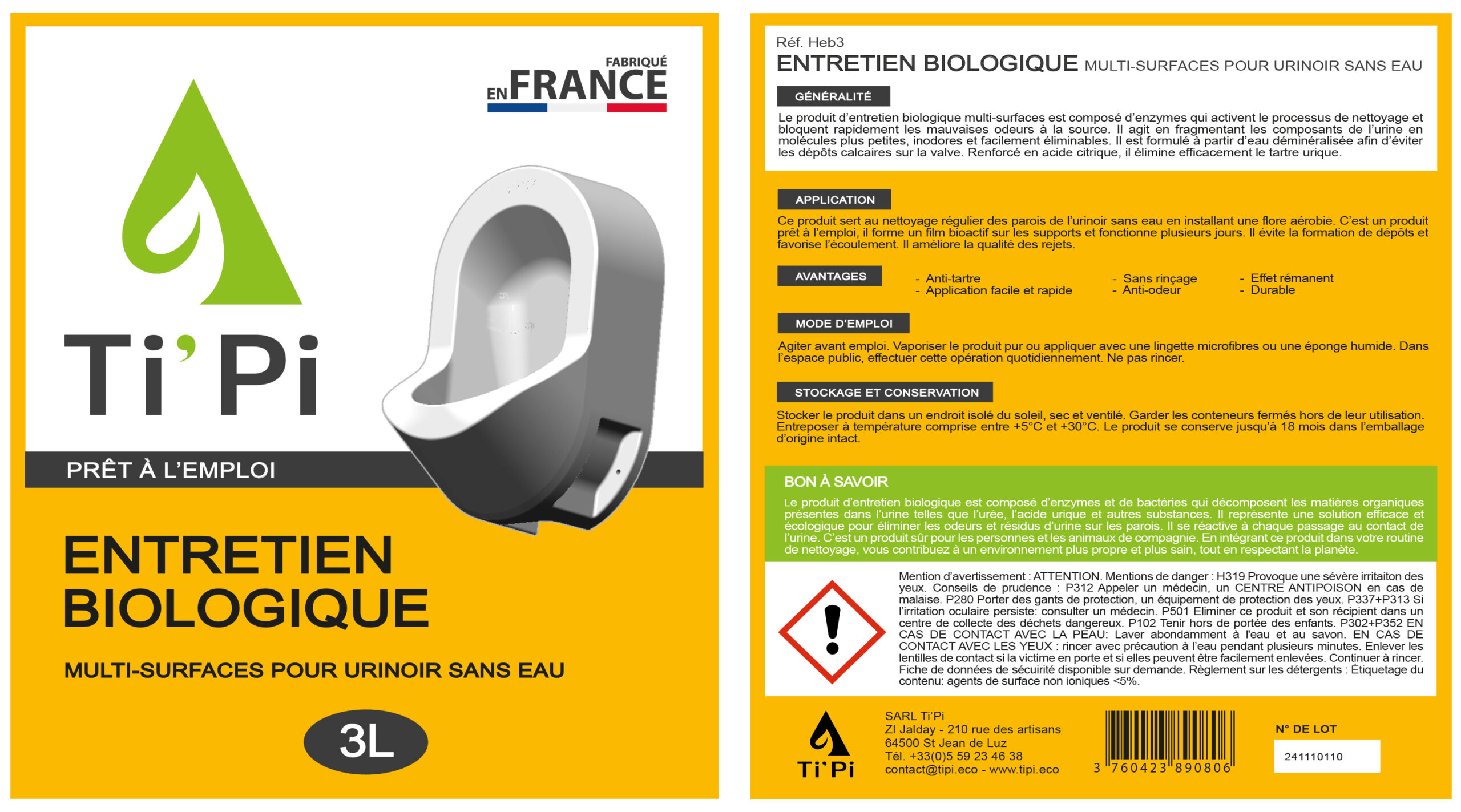 FABRIQUÉ
EN FRANCE

Ti'Pi

PRÊT À L'EMPLOI

ENTRETIEN
BIOLOGIQUE

MULTI-SURFACES POUR URINOIR SANS EAU

3L

Réf. Heb3
ENTRETIEN BIOLOGIQUE MULTI-SURFACES POUR URINOIR SANS EAU

GÉNÉRALITÉ

Le produit d'entretien biologique multi-surfaces est composé d'enzymes qui activent le processus de nettoyage et bloquent rapidement les mauvaises odeurs à la source. Il agit en fragmentant les composants de l'urine en molécules plus petites, inodores et facilement éliminables. Il est formulé à partir d'eau déminéralisée afin d'éviter les dépôts calcaires sur la valve. Renforcé en acide citrique, il élimine efficacement le tartre urique.

APPLICATION

Ce produit sert au nettoyage régulier des parois de l'urinoir sans eau en installant une flore aérobie. C'est un produit prêt à l'emploi, il forme un film bioactif sur les supports et fonctionne plusieurs jours. Il évite la formation de dépôts et favorise l'écoulement. Il améliore la qualité des rejets.

AVANTAGES

- Anti-tartre
- Application facile et rapide
- Sans rinçage
- Anti-odeur
- Effet rémanent
- Durable

MODE D'EMPLOI

Agiter avant emploi. Vaporiser le produit pur ou appliquer avec une lingette microfibres ou une éponge humide. Dans l'espace public, effectuer cette opération quotidiennement. Ne pas rincer.

STOCKAGE ET CONSERVATION

Stocker le produit dans un endroit isolé du soleil, sec et ventilé. Garder les conteneurs fermés hors de leur utilisation. Entreposer à température comprise entre +5°C et +30°C. Le produit se conserve jusqu'à 18 mois dans l'emballage d'origine intact.

BON À SAVOIR

Le produit d'entretien biologique est composé d'enzymes et de bactéries qui décomposent les matières organiques présentes dans l'urine telles que l'urée, l'acide urique et autres substances. Il représente une solution efficace et écologique pour éliminer les odeurs et résidus d'urine sur les parois. Il se réactive à chaque passage au contact de l'urine. C'est un produit sûr pour les personnes et les animaux de compagnie. En intégrant ce produit dans votre routine de nettoyage, vous contribuez à un environnement plus propre et plus sain, tout en respectant la planète.

Mention d'avertissement : ATTENTION. Mentions de danger : H319 Provoque une sévère irritaiton des yeux. Conseils de prudence : P312 Appeler un médecin, un CENTRE ANTIPOISON en cas de malaise. P280 Porter des gants de protection, un équipement de protection des yeux. P337+P313 Si l'irritation oculaire persiste: consulter un médecin. P501 Eliminer ce produit et son récipient dans un centre de collecte des déchets dangereux. P102 Tenir hors de portée des enfants. P302+P352 EN CAS DE CONTACT AVEC LA PEAU: Laver abondamment à l'eau et au savon. EN CAS DE CONTACT AVEC LES YEUX : rincer avec précaution à l'eau pendant plusieurs minutes. Enlever les lentilles de contact si la victime en porte et si elles peuvent être facilement enlevées. Continuer à rincer. Fiche de données de sécuirité disponible sur demande. Règlement sur les détergents : Étiquetage du contenu: agents de surface non ioniques <5%.

Ti'Pi

SARL Ti'Pi
ZI Jalday - 210 rue des artisans
64500 St Jean de Luz
Tél. +33(0)5 59 23 46 38
contact@tipi.eco - www.tipi.eco

3 760423 890806

N° DE LOT
241110110